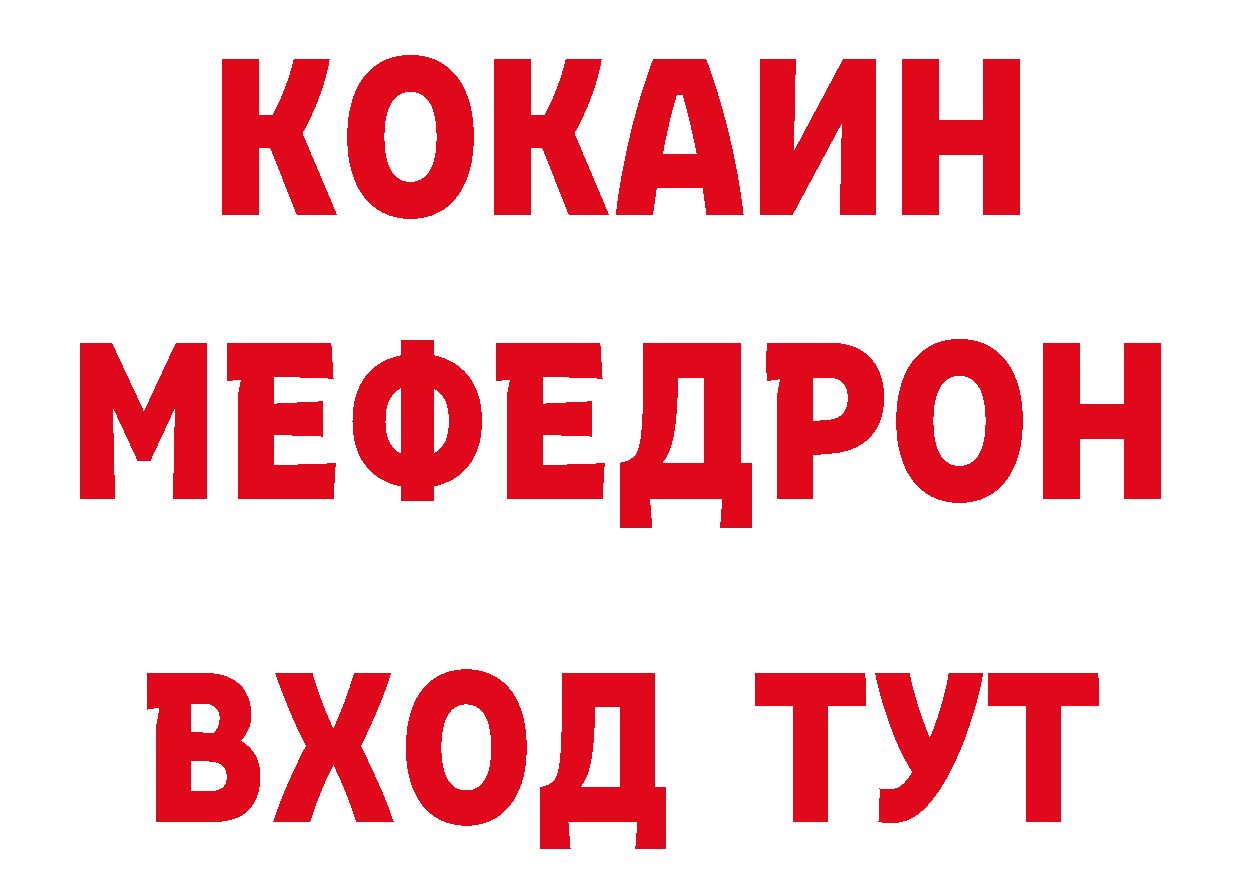 КОКАИН
МЕФЕДРОН
ВХОД ТУТ